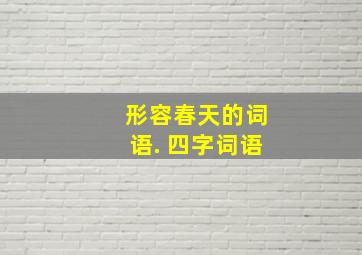 形容春天的词语. 四字词语